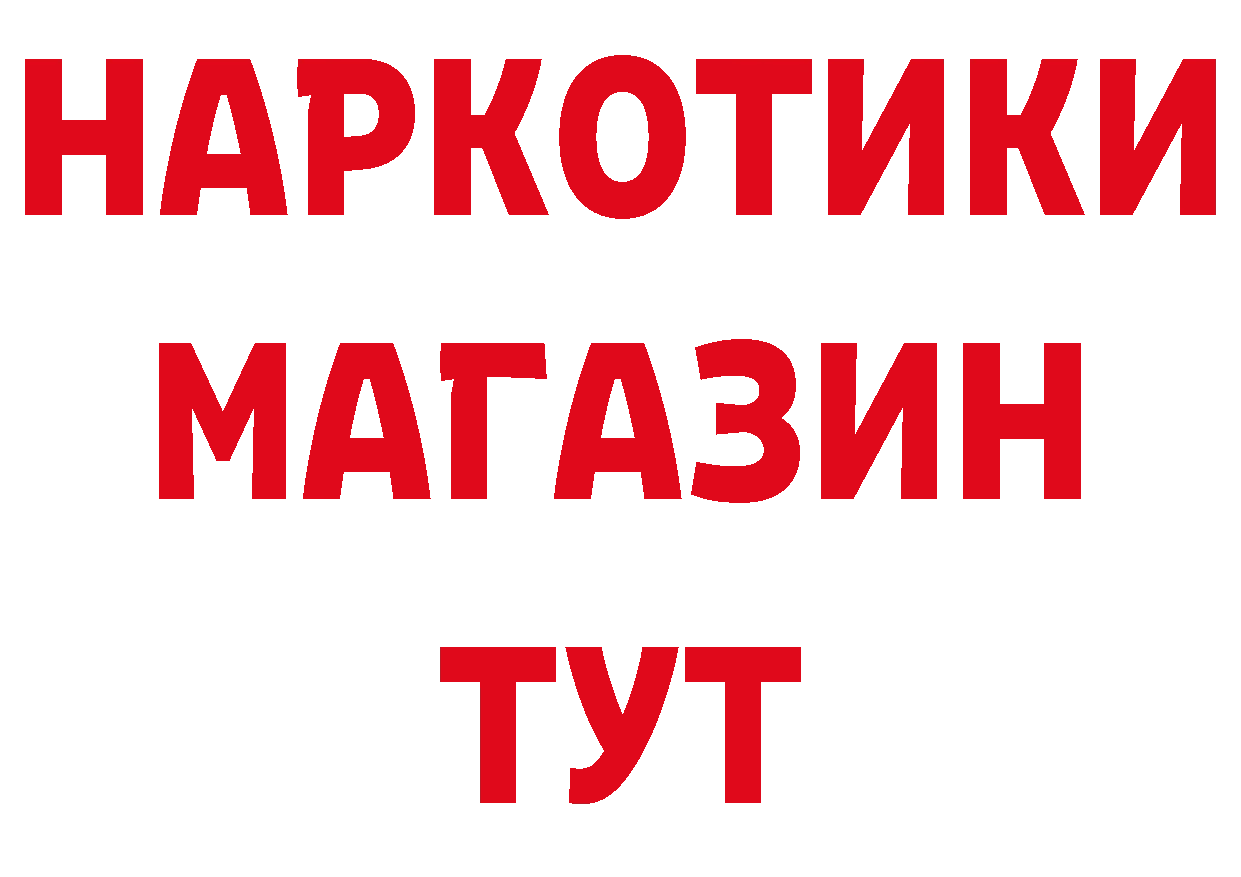 НАРКОТИКИ
МАГАЗИН
ТУТ